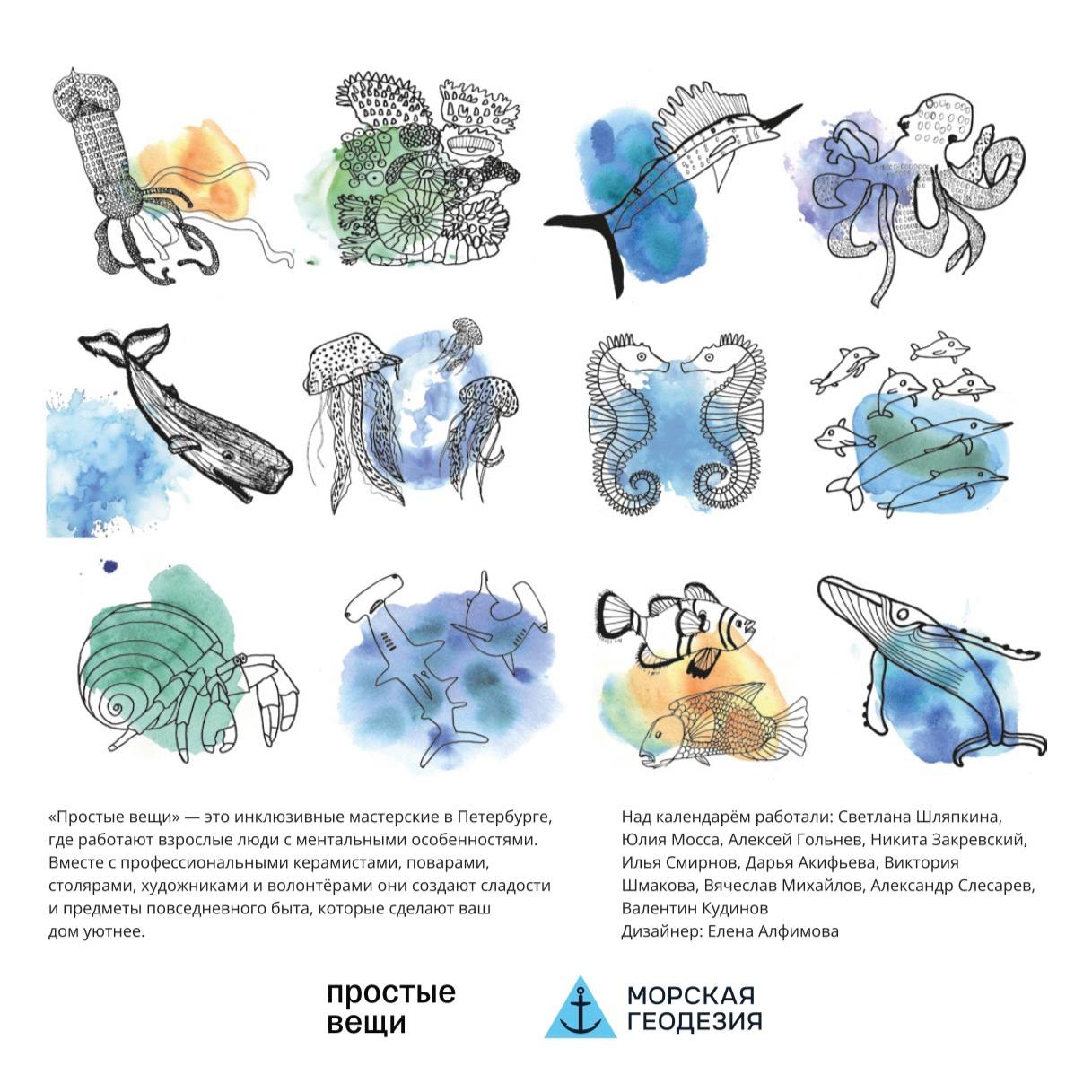 «Простые вещи» — это инклюзивные мастерские в Петербурге, где работают взрослые люди с ментальными особенностями. Вместе с профессиональными керамистами, поварами, столярами, художниками и волонтёрами они создают сладости и предметы повседневного быта, которые сделают ваш дом уютнее.

Над календарём работали: Светлана Шляпкина, Юлия Мосса, Алексей Гольнев, Никита Закревский, Илья Смирнов, Дарья Акифьева, Виктория Шмакова, Вячеслав Михайлов, Александр Слесарев, Валентин Кудинов
Дизайнер: Елена Алфимова

простые вещи

МОРСКАЯ ГЕОДЕЗИЯ